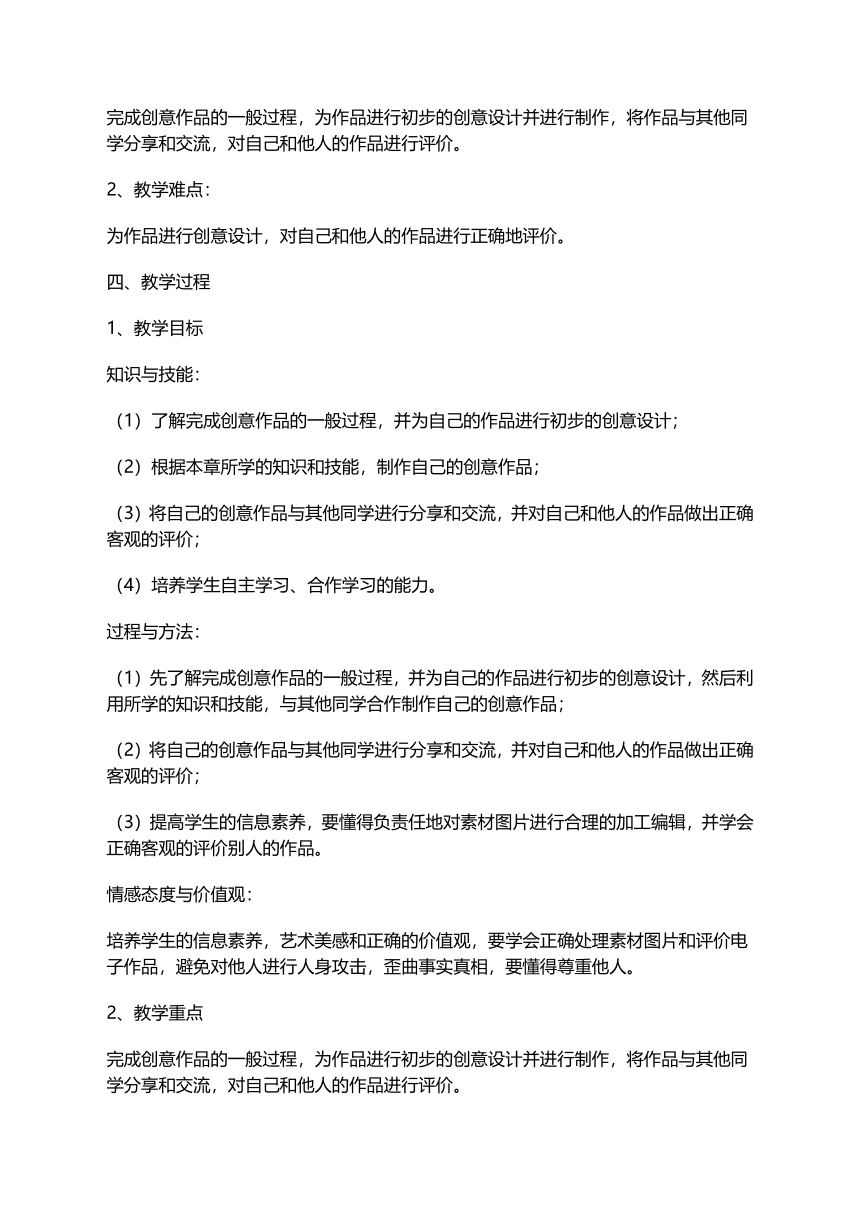 完成创意作品的一般过程，为作品进行初步的创意设计并进行制作，将作品与其他同学分享和交流，对自己和他人的作品进行评价。

2、教学难点：

为作品进行创意设计，对自己和他人的作品进行正确地评价。

四、教学过程

1、教学目标

知识与技能：

（1）了解完成创意作品的一般过程，并为自己的作品进行初步的创意设计；

（2）根据本章所学的知识和技能，制作自己的创意作品；

（3）将自己的创意作品与其他同学进行分享和交流，并对自己和他人的作品做出正确客观的评价；

（4）培养学生自主学习、合作学习的能力。

过程与方法：

（1）先了解完成创意作品的一般过程，并为自己的作品进行初步的创意设计，然后利用所学的知识和技能，与其他同学合作制作自己的创意作品；

（2）将自己的创意作品与其他同学进行分享和交流，并对自己和他人的作品做出正确客观的评价；

（3）提高学生的信息素养，要懂得负责任地对素材图片进行合理的加工编辑，并学会正确客观的评价别人的作品。

情感态度与价值观：

培养学生的信息素养，艺术美感和正确的价值观，要学会正确处理素材图片和评价电子作品，避免对他人进行人身攻击，歪曲事实真相，要懂得尊重他人。

2、教学重点

完成创意作品的一般过程，为作品进行初步的创意设计并进行制作，将作品与其他同学分享和交流，对自己和他人的作品进行评价。